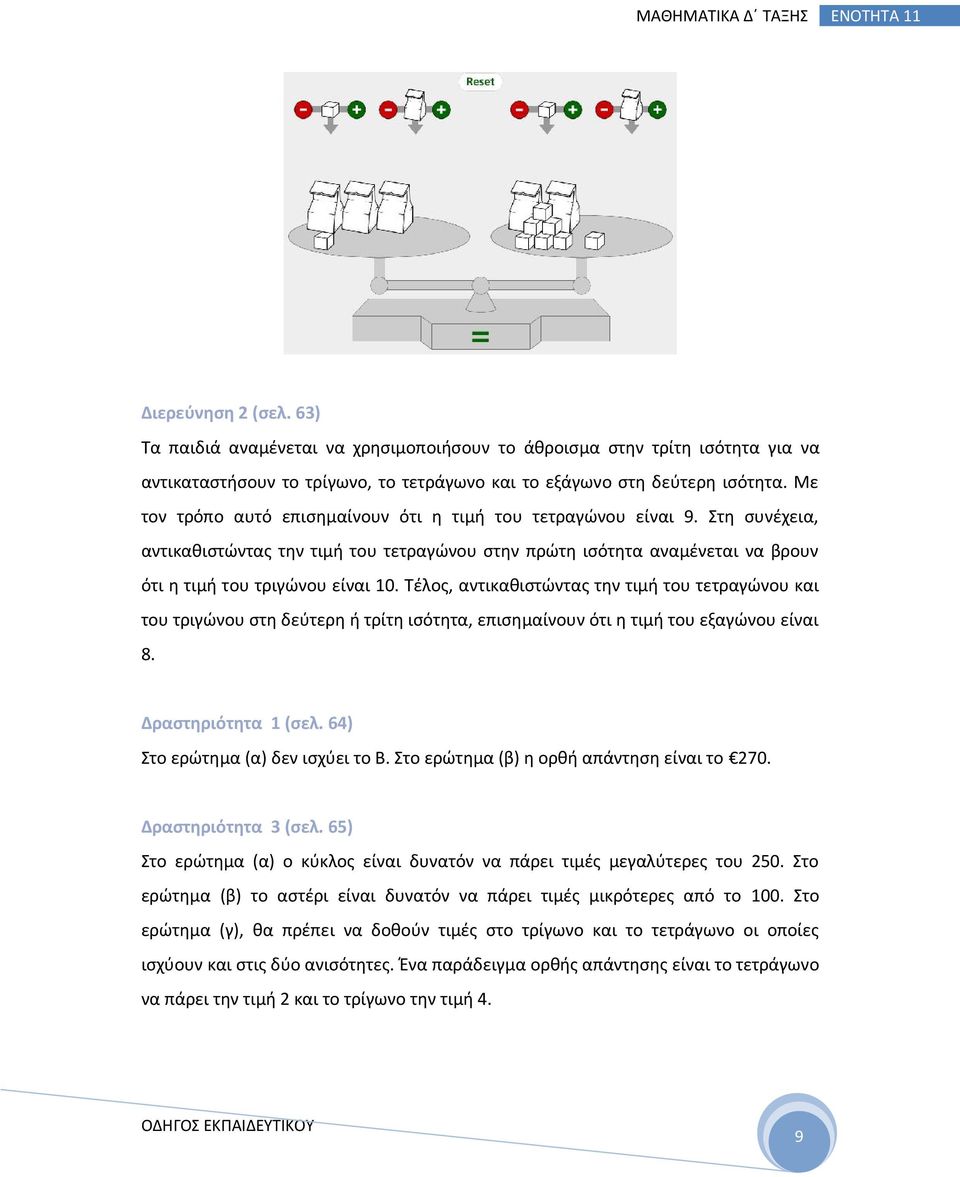 ΜΑΘΗΜΑΤΙΚΑ Δ΄ ΤΑΞΗΣ ΕΝΟΤΗΤΑ 11

Reset

=

Διερεύνηση 2 (σελ. 63)

Τα παιδιά αναμένεται να χρησιμοποιήσουν το άθροισμα στην τρίτη ισότητα για να αντικαταστήσουν το τρίγωνο, το τετράγωνο και το εξάγωνο στη δεύτερη ισότητα. Με τον τρόπο αυτό επισημαίνουν ότι η τιμή του τετραγώνου είναι 9. Στη συνέχεια, αντικαθιστώντας την τιμή του τετραγώνου στην πρώτη ισότητα αναμένεται να βρουν ότι η τιμή του τριγώνου είναι 10. Τέλος, αντικαθιστώντας την τιμή του τετραγώνου και του τριγώνου στη δεύτερη ή τρίτη ισότητα, επισημαίνουν ότι η τιμή του εξαγώνου είναι 8.

Δραστηριότητα 1 (σελ. 64)

Στο ερώτημα (α) δεν ισχύει το Β. Στο ερώτημα (β) η ορθή απάντηση είναι το €270.

Δραστηριότητα 3 (σελ. 65)

Στο ερώτημα (α) ο κύκλος είναι δυνατόν να πάρει τιμές μεγαλύτερες του 250. Στο ερώτημα (β) το αστέρι είναι δυνατόν να πάρει τιμές μικρότερες από το 100. Στο ερώτημα (γ), θα πρέπει να δοθούν τιμές στο τρίγωνο και το τετράγωνο οι οποίες ισχύουν και στις δύο ανισότητες. Ένα παράδειγμα ορθής απάντησης είναι το τετράγωνο να πάρει την τιμή 2 και το τρίγωνο την τιμή 4.

ΟΔΗΓΟΣ ΕΚΠΑΙΔΕΥΤΙΚΟΥ 9